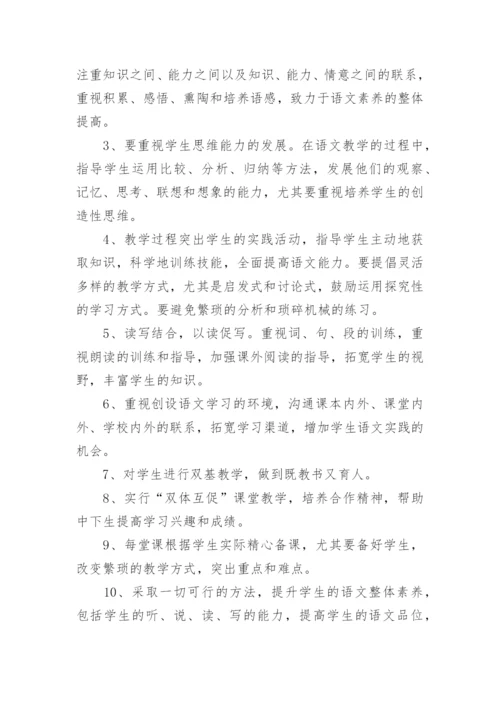 注重知识之间、能力之间以及知识、能力、情意之间的联系，重视积累、感悟、熏陶和培养语感，致力于语文素养的整体提高。

3、要重视学生思维能力的发展。在语文教学的过程中，指导学生运用比较、分析、归纳等方法，发展他们的观察、记忆、思考、联想和想象的能力，尤其要重视培养学生的创造性思维。

4、教学过程突出学生的实践活动，指导学生主动地获取知识，科学地训练技能，全面提高语文能力。要提倡灵活多样的教学方式，尤其是启发式和讨论式，鼓励运用探究性的学习方式。要避免繁琐的分析和琐碎机械的练习。

5、读写结合，以读促写。重视词、句、段的训练，重视朗读的训练和指导，加强课外阅读的指导，拓宽学生的视野，丰富学生的知识。

6、重视创设语文学习的环境，沟通课本内外、课堂内外、学校内外的联系，拓宽学习渠道，增加学生语文实践的机会。

7、对学生进行双基教学，做到既教书又育人。

8、实行“双体互促”课堂教学，培养合作精神，帮助中下生提高学习兴趣和成绩。

9、每堂课根据学生实际精心备课，尤其要备好学生，改变繁琐的教学方式，突出重点和难点。

10、采取一切可行的方法，提升学生的语文整体素养，包括学生的听、说、读、写的能力，提高学生的语文品位，